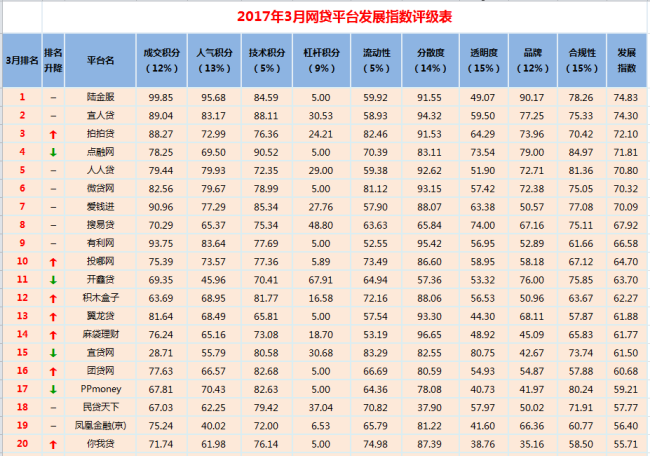 2017年3月网贷平台发展指数评级表

| 3月排名 | 排名升降 | 平台名 | 成交积分（12%） | 人气积分（13%） | 技术积分（5%） | 杠杆积分（9%） | 流动性（5%） | 分散度（14%） | 透明度（15%） | 品牌（12%） | 合规性（15%） | 发展指数 |
|---|---|---|---|---|---|---|---|---|---|---|---|---|
| 1 | – | 陆金服 | 99.85 | 95.68 | 84.59 | 5.00 | 59.92 | 91.55 | 49.07 | 90.17 | 78.26 | 74.83 |
| 2 | – | 宜人贷 | 89.04 | 83.17 | 88.11 | 30.53 | 58.93 | 94.32 | 59.50 | 77.25 | 75.33 | 74.30 |
| 3 | ↑ | 拍拍贷 | 88.27 | 72.99 | 76.36 | 24.21 | 82.46 | 91.53 | 64.29 | 73.96 | 70.42 | 72.10 |
| 4 | ↓ | 点融网 | 78.25 | 69.50 | 90.52 | 5.00 | 70.39 | 83.11 | 73.54 | 79.00 | 84.97 | 71.81 |
| 5 | – | 人人贷 | 79.44 | 79.93 | 72.35 | 29.00 | 59.38 | 92.62 | 51.90 | 72.71 | 81.36 | 70.80 |
| 6 | – | 微贷网 | 82.56 | 79.67 | 78.99 | 5.00 | 81.12 | 93.15 | 57.42 | 72.38 | 75.05 | 70.32 |
| 7 | – | 爱钱进 | 90.96 | 77.29 | 85.34 | 27.76 | 57.90 | 88.07 | 63.38 | 50.57 | 77.08 | 70.09 |
| 8 | – | 搜易贷 | 70.29 | 65.37 | 75.34 | 48.80 | 63.63 | 65.84 | 74.00 | 67.16 | 75.11 | 67.92 |
| 9 | – | 有利网 | 93.75 | 83.64 | 77.69 | 5.00 | 52.55 | 95.42 | 56.95 | 52.89 | 61.66 | 66.58 |
| 10 | ↑ | 投哪网 | 75.39 | 73.57 | 77.36 | 5.89 | 73.49 | 86.60 | 58.95 | 58.18 | 67.12 | 64.70 |
| 11 | ↓ | 开鑫贷 | 69.35 | 45.96 | 70.41 | 67.91 | 64.94 | 57.36 | 53.32 | 76.00 | 75.85 | 63.70 |
| 12 | ↑ | 积木盒子 | 63.69 | 68.95 | 81.77 | 16.58 | 72.16 | 88.06 | 56.53 | 50.96 | 63.67 | 62.27 |
| 13 | ↑ | 翼龙贷 | 81.64 | 68.49 | 65.81 | 5.00 | 57.54 | 93.30 | 44.30 | 68.11 | 57.87 | 61.88 |
| 14 | ↑ | 麻袋理财 | 76.24 | 65.16 | 73.08 | 18.70 | 53.19 | 96.65 | 48.92 | 45.09 | 65.83 | 61.77 |
| 15 | ↓ | 宜贷网 | 28.71 | 55.79 | 80.58 | 30.68 | 83.29 | 82.55 | 80.75 | 42.67 | 73.74 | 61.50 |
| 16 | ↑ | 团贷网 | 77.63 | 66.57 | 82.68 | 5.00 | 66.69 | 80.59 | 54.93 | 54.87 | 57.88 | 60.68 |
| 17 | ↓ | PPmoney | 67.81 | 70.43 | 82.63 | 5.00 | 64.36 | 78.08 | 40.73 | 41.97 | 80.24 | 59.21 |
| 18 | – | 民贷天下 | 67.03 | 62.25 | 79.42 | 37.04 | 70.82 | 37.90 | 57.97 | 50.02 | 71.91 | 57.77 |
| 19 | – | 凤凰金融(京) | 75.24 | 40.02 | 72.00 | 6.53 | 65.79 | 81.22 | 41.60 | 66.36 | 60.77 | 56.40 |
| 20 | ↑ | 你我贷 | 71.74 | 61.98 | 76.14 | 5.00 | 74.98 | 87.39 | 38.76 | 35.16 | 58.50 | 55.71 |